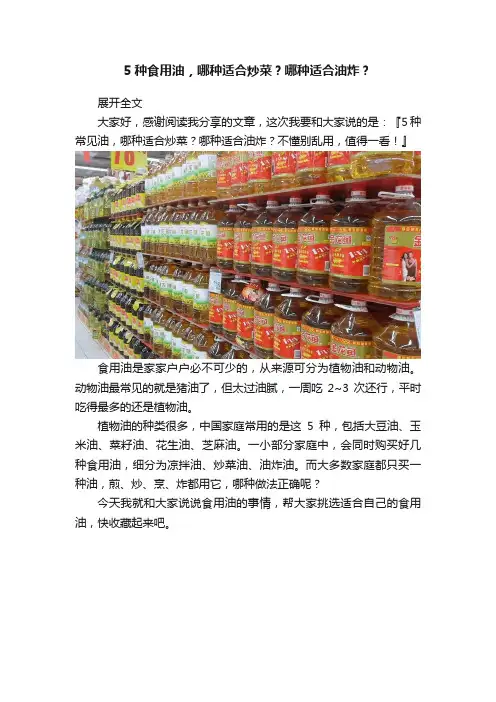 5 种食用油，哪种适合炒菜？哪种适合油炸？

展开全文

大家好，感谢阅读我分享的文章，这次我要和大家说的是：『5 种常见油，哪种适合炒菜？哪种适合油炸？不懂别乱用，值得一看！』

食用油是家家户户必不可少的，从来源可分为植物油和动物油。动物油最常见的就是猪油了，但太过油腻，一周吃 2~3 次还行，平时吃得最多的还是植物油。

植物油的种类很多，中国家庭常用的是这 5 种，包括大豆油、玉米油、菜籽油、花生油、芝麻油。一小部分家庭中，会同时购买好几种食用油，细分为凉拌油、炒菜油、油炸油。而大多数家庭都只买一种油，煎、炒、烹、炸都用它，哪种做法正确呢？

今天我就和大家说说食用油的事情，帮大家挑选适合自己的食用油，快收藏起来吧。